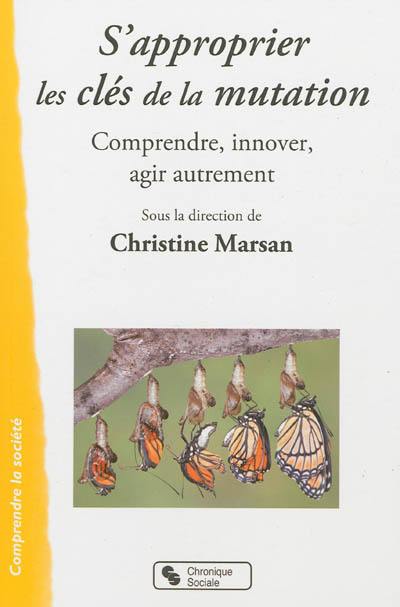 S'approprier les clés de la mutation

Comprendre, innover, agir autrement

Sous la direction de

Christine Marsan

Comprendre la société

Chronique Sociale